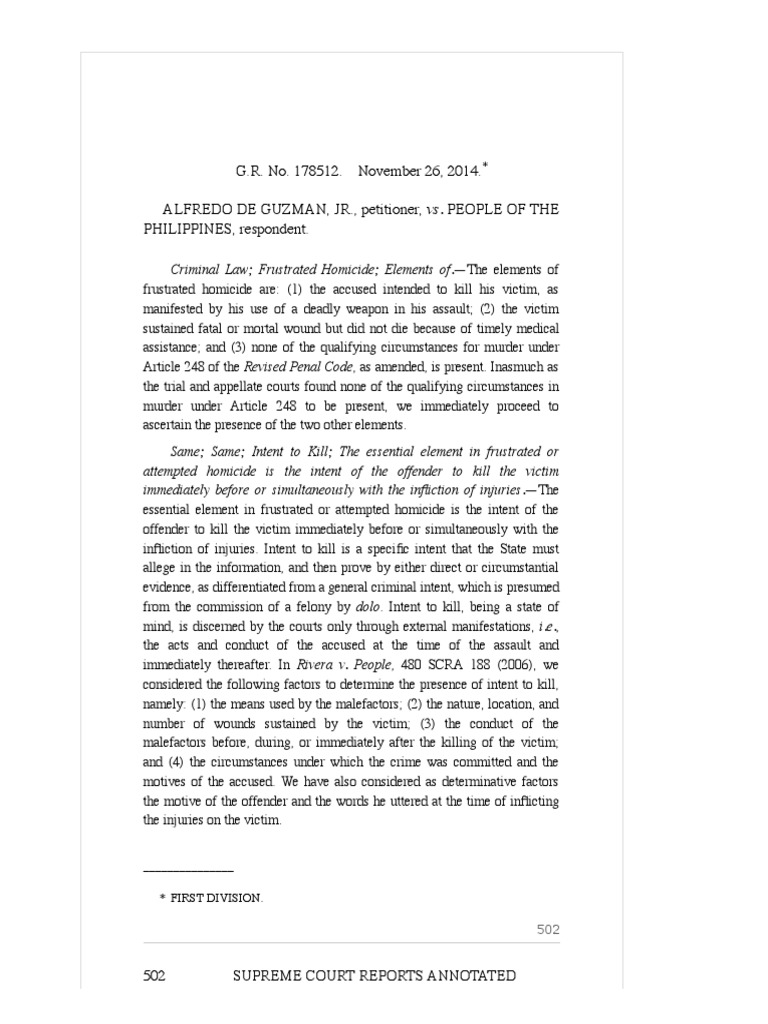 G.R. No. 178512. November 26, 2014.*

ALFREDO DE GUZMAN, JR., petitioner, vs. PEOPLE OF THE PHILIPPINES, respondent.

Criminal Law; Frustrated Homicide; Elements of.—The elements of frustrated homicide are: (1) the accused intended to kill his victim, as manifested by his use of a deadly weapon in his assault; (2) the victim sustained fatal or mortal wound but did not die because of timely medical assistance; and (3) none of the qualifying circumstances for murder under Article 248 of the Revised Penal Code, as amended, is present. Inasmuch as the trial and appellate courts found none of the qualifying circumstances in murder under Article 248 to be present, we immediately proceed to ascertain the presence of the two other elements.

Same; Same; Intent to Kill; The essential element in frustrated or attempted homicide is the intent of the offender to kill the victim immediately before or simultaneously with the infliction of injuries.—The essential element in frustrated or attempted homicide is the intent of the offender to kill the victim immediately before or simultaneously with the infliction of injuries. Intent to kill is a specific intent that the State must allege in the information, and then prove by either direct or circumstantial evidence, as differentiated from a general criminal intent, which is presumed from the commission of a felony by dolo. Intent to kill, being a state of mind, is discerned by the courts only through external manifestations, i.e., the acts and conduct of the accused at the time of the assault and immediately thereafter. In Rivera v. People, 480 SCRA 188 (2006), we considered the following factors to determine the presence of intent to kill, namely: (1) the means used by the malefactors; (2) the nature, location, and number of wounds sustained by the victim; (3) the conduct of the malefactors before, during, or immediately after the killing of the victim; and (4) the circumstances under which the crime was committed and the motives of the accused. We have also considered as determinative factors the motive of the offender and the words he uttered at the time of inflicting the injuries on the victim.

* FIRST DIVISION.

502

502 SUPREME COURT REPORTS ANNOTATED